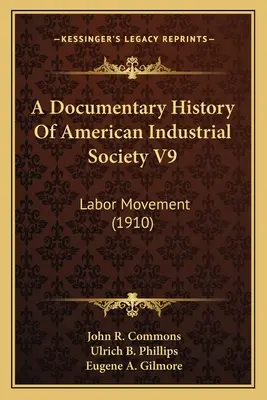 —KESSINGER'S LEGACY REPRINTS—

A Documentary History Of American Industrial Society V9

Labor Movement (1910)

John R. Commons
Ulrich B. Phillips
Eugene A. Gilmore